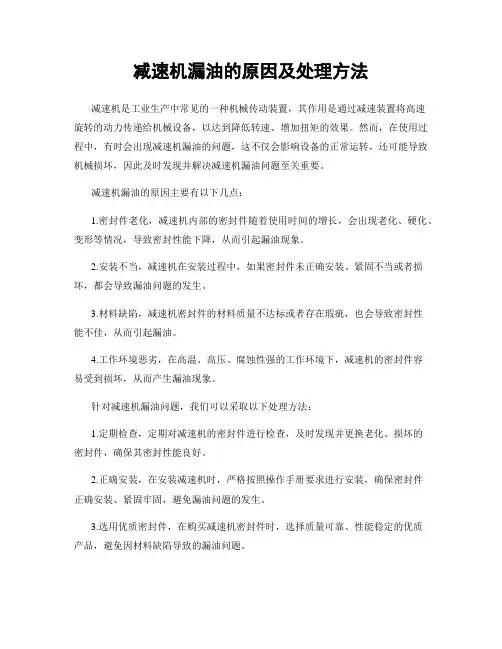 减速机漏油的原因及处理方法

减速机是工业生产中常见的一种机械传动装置，其作用是通过减速装置将高速旋转的动力传递给机械设备，以达到降低转速、增加扭矩的效果。然而，在使用过程中，有时会出现减速机漏油的问题，这不仅会影响设备的正常运转，还可能导致机械损坏，因此及时发现并解决减速机漏油问题至关重要。

减速机漏油的原因主要有以下几点：

1.密封件老化，减速机内部的密封件随着使用时间的增长，会出现老化、硬化、变形等情况，导致密封性能下降，从而引起漏油现象。

2.安装不当，减速机在安装过程中，如果密封件未正确安装、紧固不当或者损坏，都会导致漏油问题的发生。

3.材料缺陷，减速机密封件的材料质量不达标或者存在瑕疵，也会导致密封性能不佳，从而引起漏油。

4.工作环境恶劣，在高温、高压、腐蚀性强的工作环境下，减速机的密封件容易受到损坏，从而产生漏油现象。

针对减速机漏油问题，我们可以采取以下处理方法：

1.定期检查，定期对减速机的密封件进行检查，及时发现并更换老化、损坏的密封件，确保其密封性能良好。

2.正确安装，在安装减速机时，严格按照操作手册要求进行安装，确保密封件正确安装、紧固牢固，避免漏油问题的发生。

3.选用优质密封件，在购买减速机密封件时，选择质量可靠、性能稳定的优质产品，避免因材料缺陷导致的漏油问题。